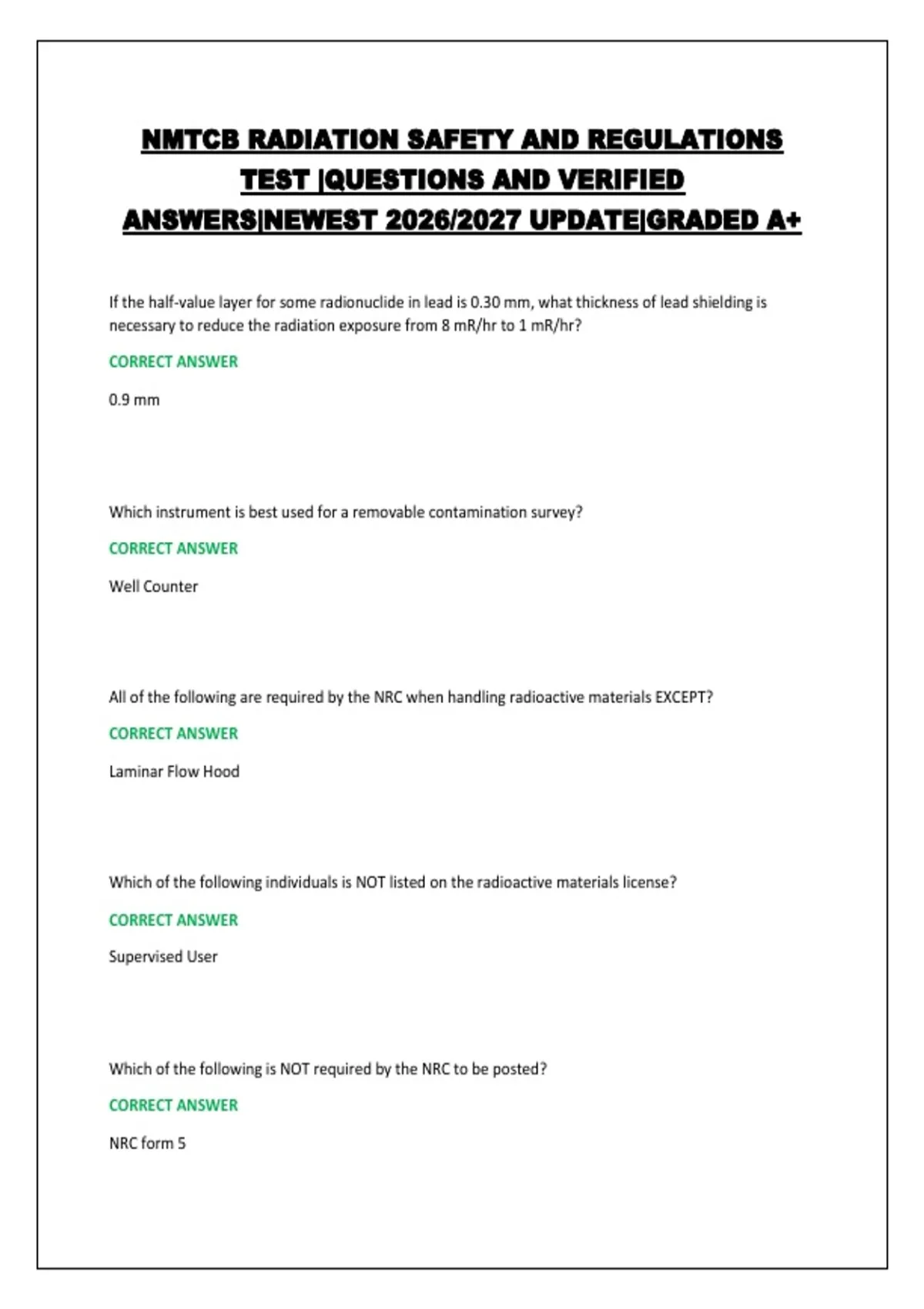 NMTCB RADIATION SAFETY AND REGULATIONS TEST |QUESTIONS AND VERIFIED ANSWERS|NEWEST 2026/2027 UPDATE|GRADED A+

If the half-value layer for some radionuclide in lead is 0.30 mm, what thickness of lead shielding is necessary to reduce the radiation exposure from 8 mR/hr to 1 mR/hr?

CORRECT ANSWER

0.9 mm

Which instrument is best used for a removable contamination survey?

CORRECT ANSWER

Well Counter

All of the following are required by the NRC when handling radioactive materials EXCEPT?

CORRECT ANSWER

Laminar Flow Hood

Which of the following individuals is NOT listed on the radioactive materials license?

CORRECT ANSWER

Supervised User

Which of the following is NOT required by the NRC to be posted?

CORRECT ANSWER

NRC form 5